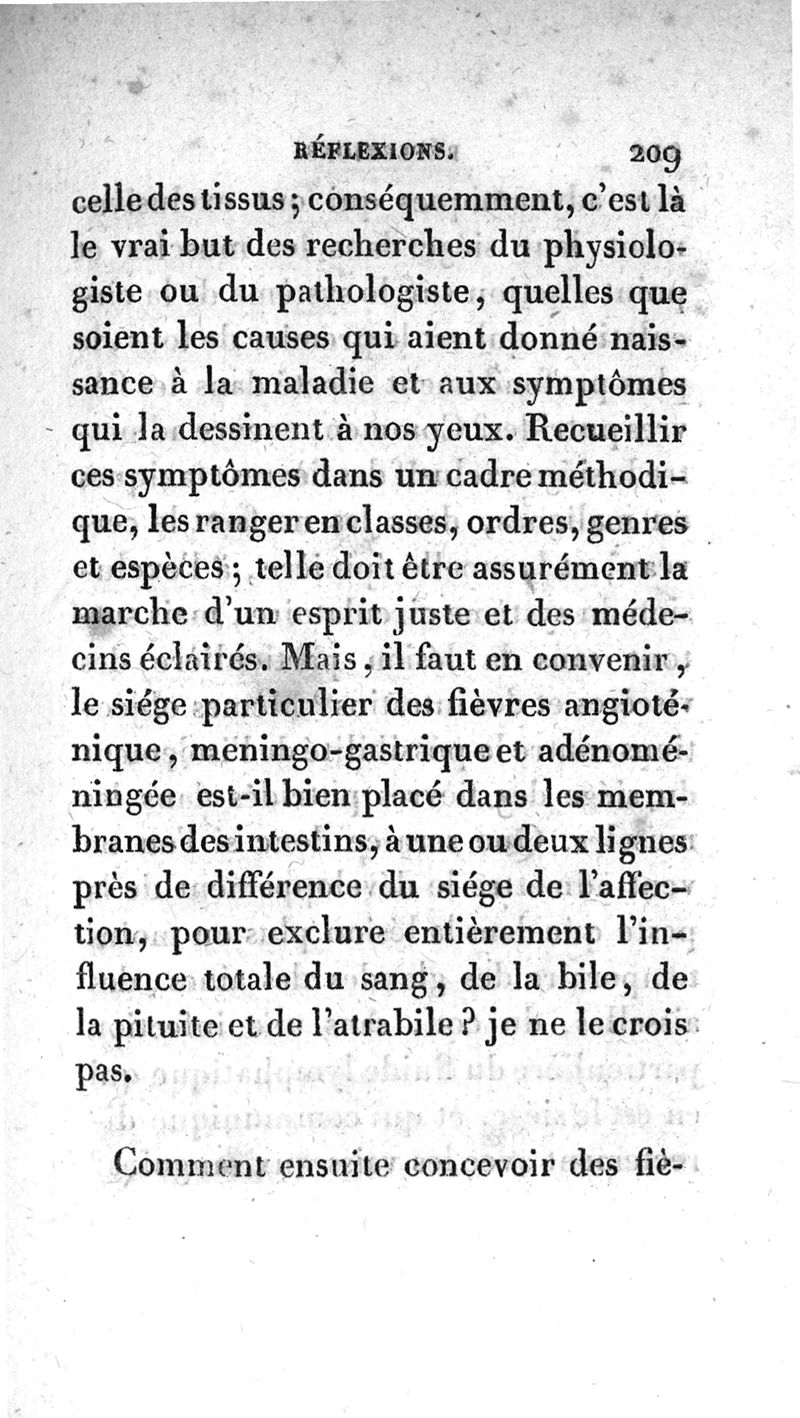 RÉFLEXIONS. 209

celle des tissus ; conséquemment, c'est là le vrai but des recherches du physiologiste ou du pathologiste, quelles que soient les causes qui aient donné naissance à la maladie et aux symptômes qui la dessinent à nos yeux. Recueillir ces symptômes dans un cadre méthodique, les ranger en classes, ordres, genres et espèces ; telle doit être assurément la marche d'un esprit juste et des médecins éclairés. Mais, il faut en convenir, le siége particulier des fièvres angioténique, meningo-gastrique et adénoméningée est-il bien placé dans les membranes des intestins, à une ou deux lignes près de différence du siége de l'affection, pour exclure entièrement l'influence totale du sang, de la bile, de la pituite et de l'atrabile ? je ne le crois pas.

Comment ensuite concevoir des fiè-